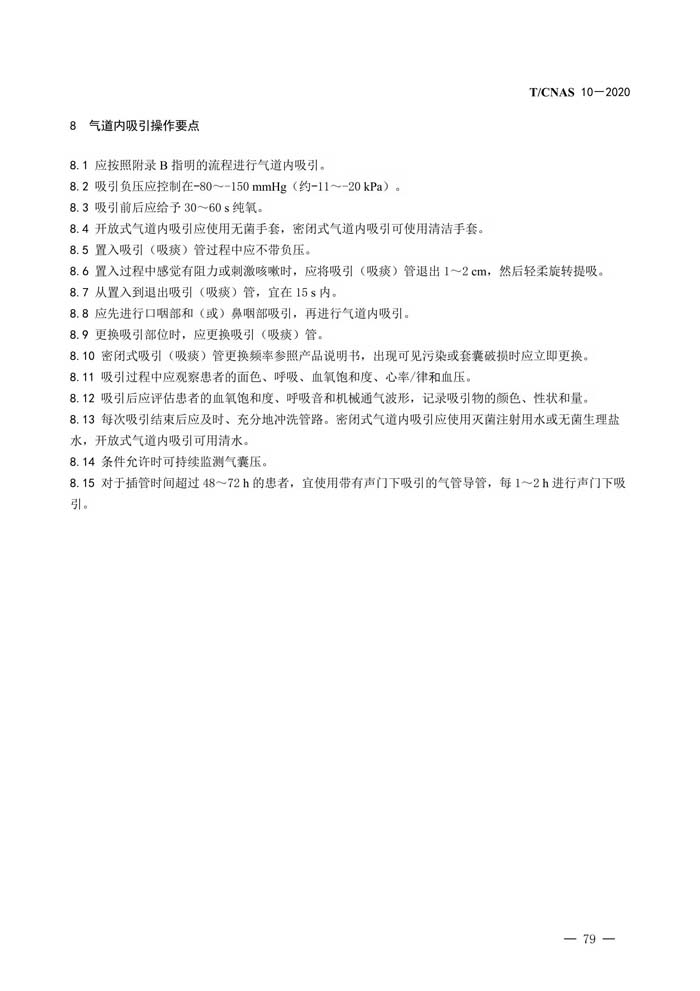 T/CNAS 10—2020

8 气道内吸引操作要点

8.1 应按照附录 B 指明的流程进行气道内吸引。
8.2 吸引负压应控制在-80～-150 mmHg（约-11～-20 kPa）。
8.3 吸引前后应给予 30～60 s 纯氧。
8.4 开放式气道内吸引应使用无菌手套，密闭式气道内吸引可使用清洁手套。
8.5 置入吸引（吸痰）管过程中应不带负压。
8.6 置入过程中感觉有阻力或刺激咳嗽时，应将吸引（吸痰）管退出 1～2 cm，然后轻柔旋转提吸。
8.7 从置入到退出吸引（吸痰）管，宜在 15 s 内。
8.8 应先进行口咽部和（或）鼻咽部吸引，再进行气道内吸引。
8.9 更换吸引部位时，应更换吸引（吸痰）管。
8.10 密闭式吸引（吸痰）管更换频率参照产品说明书，出现可见污染或套囊破损时应立即更换。
8.11 吸引过程中应观察患者的面色、呼吸、血氧饱和度、心率/律和血压。
8.12 吸引后应评估患者的血氧饱和度、呼吸音和机械通气波形，记录吸引物的颜色、性状和量。
8.13 每次吸引结束后应及时、充分地冲洗管路。密闭式气道内吸引应使用灭菌注射用水或无菌生理盐水，开放式气道内吸引可用清水。
8.14 条件允许时可持续监测气囊压。
8.15 对于插管时间超过 48～72 h 的患者，宜使用带有声门下吸引的气管导管，每 1～2 h 进行声门下吸引。

— 79 —